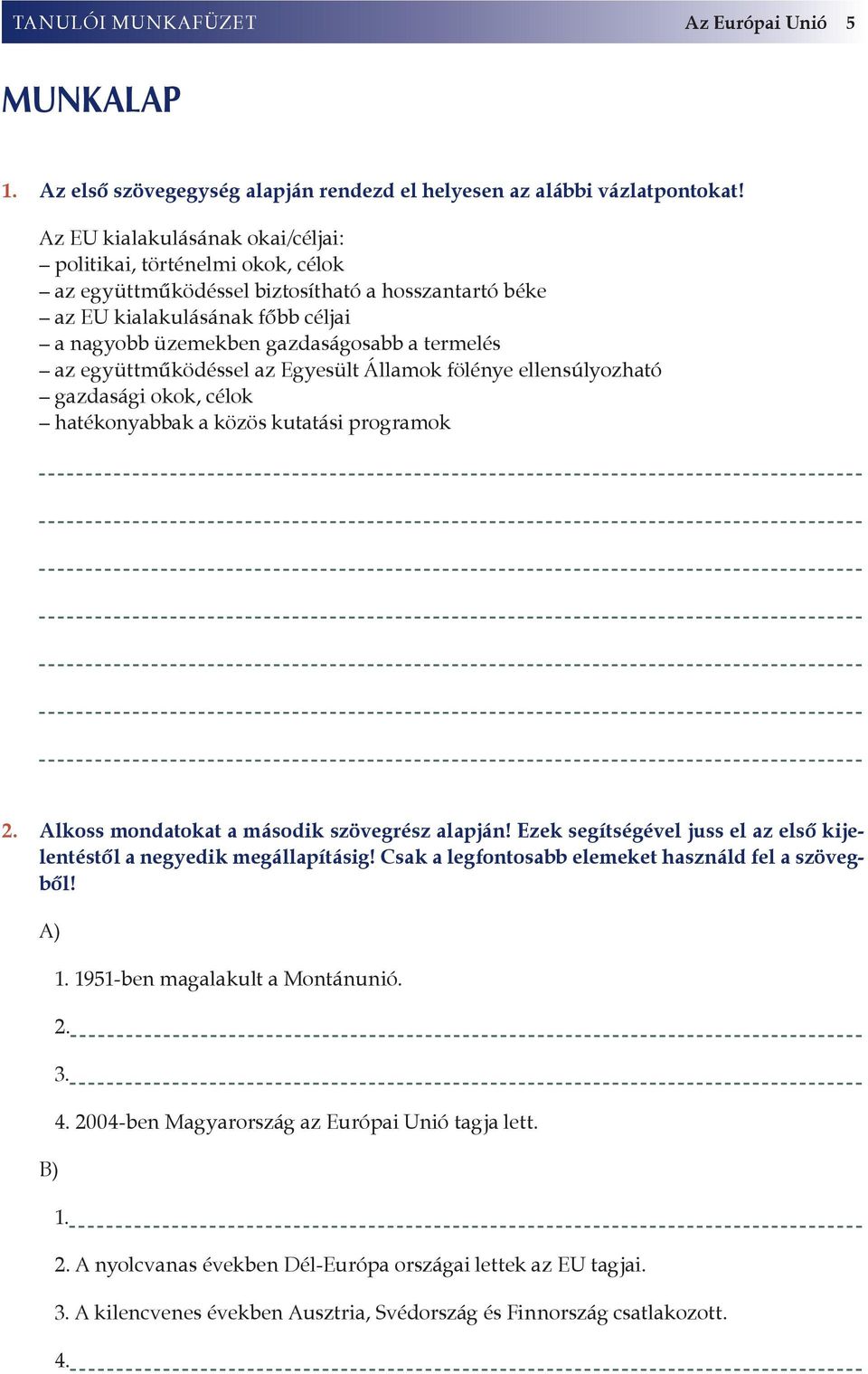 TANULÓI MUNKAFÜZET Az Európai Unió 5

MUNKALAP

1. Az első szövegegység alapján rendezd el helyesen az alábbi vázlatpontokat!

Az EU kialakulásának okai/céljai:
– politikai, történelmi okok, célok
– az együttműködéssel biztosítható a hosszantartó béke
– az EU kialakulásának főbb céljai
– a nagyobb üzemekben gazdaságosabb a termelés
– az együttműködéssel az Egyesült Államok fölénye ellensúlyozható
– gazdasági okok, célok
– hatékonyabbak a közös kutatási programok

2. Alkoss mondatokat a második szövegrész alapján! Ezek segítségével juss el az első kijelentéstől a negyedik megállapításig! Csak a legfontosabb elemeket használd fel a szövegből!

A)

1. 1951-ben magalakult a Montánunió.

2.

3.

4. 2004-ben Magyarország az Európai Unió tagja lett.

B)

1.

2. A nyolcvanas években Dél-Európa országai lettek az EU tagjai.

3. A kilencvenes években Ausztria, Svédország és Finnország csatlakozott.

4.